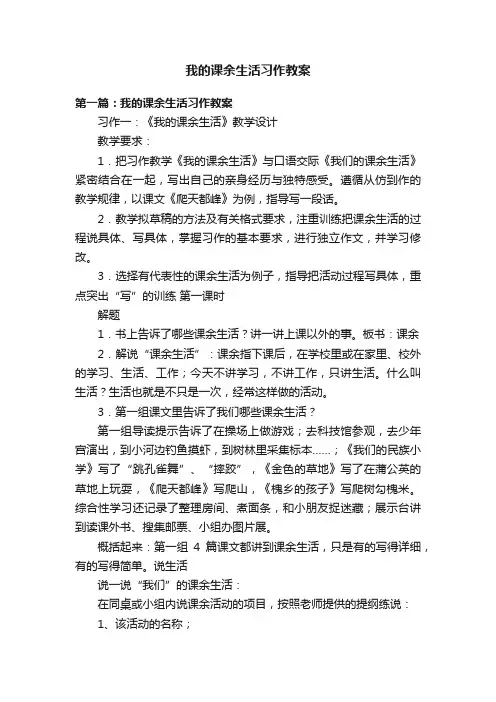 我的课余生活习作教案

第一篇：我的课余生活习作教案

习作一：《我的课余生活》教学设计

教学要求：

1．把习作教学《我的课余生活》与口语交际《我们的课余生活》紧密结合在一起，写出自己的亲身经历与独特感受。遵循从仿到作的教学规律，以课文《爬天都峰》为例，指导写一段话。

2．教学拟草稿的方法及有关格式要求，注重训练把课余生活的过程说具体、写具体，掌握习作的基本要求，进行独立作文，并学习修改。

3．选择有代表性的课余生活为例子，指导把活动过程写具体，重点突出“写”的训练 第一课时

解题

1．书上告诉了哪些课余生活？讲一讲上课以外的事。板书：课余

2．解说“课余生活”：课余指下课后，在学校里或在家里、校外的学习、生活、工作；今天不讲学习，不讲工作，只讲生活。什么叫生活？生活也就是不只是一次，经常这样做的活动。

3．第一组课文里告诉了我们哪些课余生活？

第一组导读提示告诉了在操场上做游戏；去科技馆参观，去少年宫演出，到小河边钓鱼摸虾，到树林里采集标本……；《我们的民族小学》写了“跳孔雀舞”、“摔跤”，《金色的草地》写了在蒲公英的草地上玩耍，《爬天都峰》写爬山，《槐乡的孩子》写爬树勾槐米。综合性学习还记录了整理房间、煮面条，和小朋友捉迷藏；展示台讲到读课外书、搜集邮票、小组办图片展。

概括起来：第一组 4 篇课文都讲到课余生活，只是有的写得详细，有的写得简单。说生活

说一说“我们”的课余生活：

在同桌或小组内说课余活动的项目，按照老师提供的提纲练说：

1、该活动的名称；